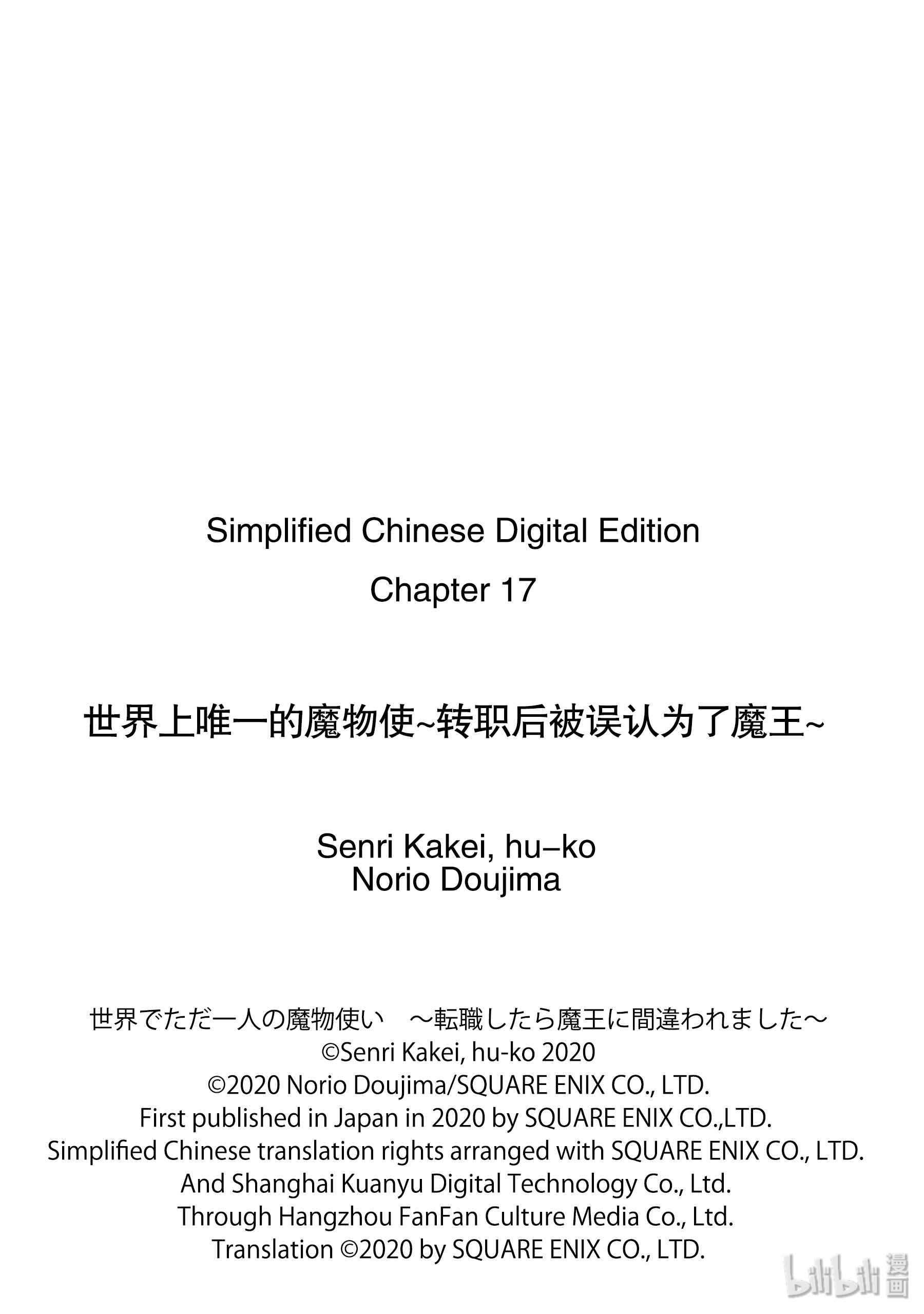 Simplified Chinese Digital Edition
Chapter 17

世界上唯一的魔物使~转职后被误认为了魔王~

Senri Kakei, hu–ko
Norio Doujima

世界でただ一人の魔物使い　～転職したら魔王に間違われました～
©Senri Kakei, hu-ko 2020
©2020 Norio Doujima/SQUARE ENIX CO., LTD.
First published in Japan in 2020 by SQUARE ENIX CO.,LTD.
Simplified Chinese translation rights arranged with SQUARE ENIX CO., LTD.
And Shanghai Kuanyu Digital Technology Co., Ltd.
Through Hangzhou FanFan Culture Media Co., Ltd.
Translation ©2020 by SQUARE ENIX CO., LTD.

bilibili 漫画